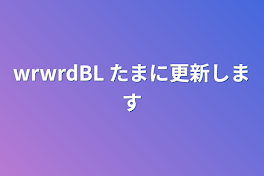 wrwrdBL たまに更新します